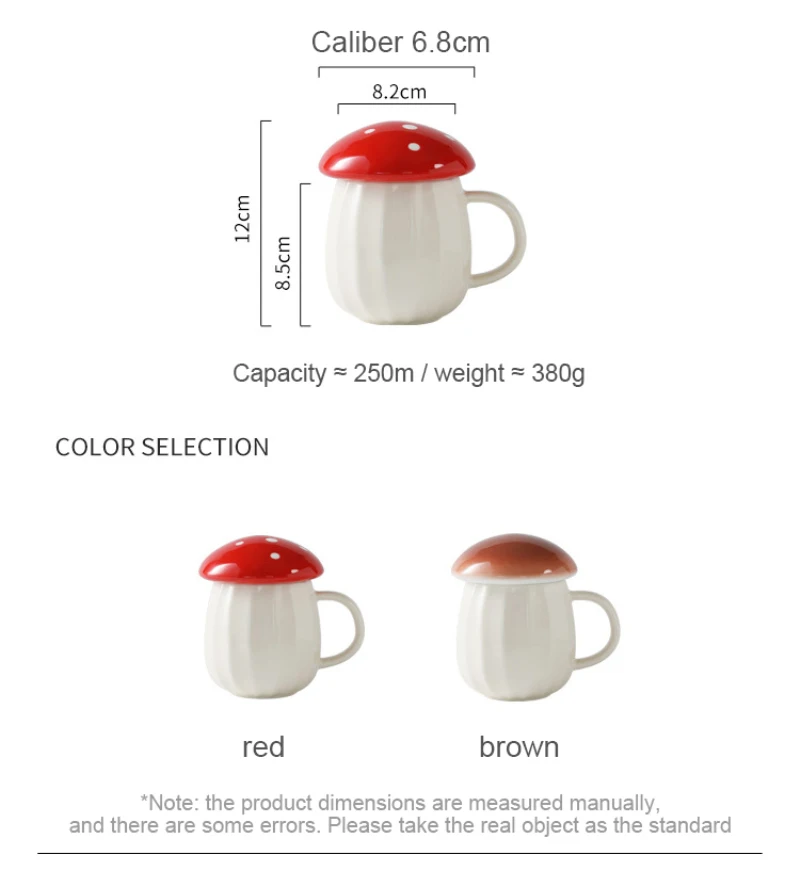 Caliber 6.8cm

8.2cm

12cm

8.5cm

Capacity ≈ 250m / weight ≈ 380g

COLOR SELECTION

red

brown

*Note: the product dimensions are measured manually, and there are some errors. Please take the real object as the standard